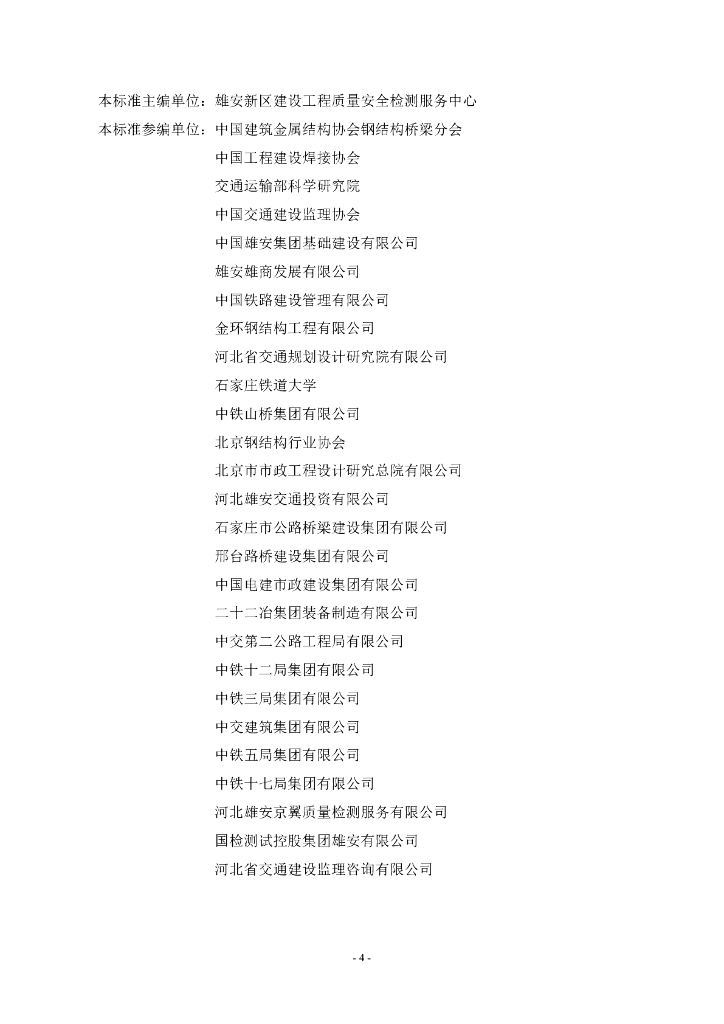 本标准主编单位：雄安新区建设工程质量安全检测服务中心
本标准参编单位：中国建筑金属结构协会钢结构桥梁分会
中国工程建设焊接协会
交通运输部科学研究院
中国交通建设监理协会
中国雄安集团基础建设有限公司
雄安雄商发展有限公司
中国铁路建设管理有限公司
金环钢结构工程有限公司
河北省交通规划设计研究院有限公司
石家庄铁道大学
中铁山桥集团有限公司
北京钢结构行业协会
北京市市政工程设计研究总院有限公司
河北雄安交通投资有限公司
石家庄市公路桥梁建设集团有限公司
邢台路桥建设集团有限公司
中国电建市政建设集团有限公司
二十二冶集团装备制造有限公司
中交第二公路工程局有限公司
中铁十二局集团有限公司
中铁三局集团有限公司
中交建筑集团有限公司
中铁五局集团有限公司
中铁十七局集团有限公司
河北雄安京翼质量检测服务有限公司
国检测试控股集团雄安有限公司
河北省交通建设监理咨询有限公司

- 4 -